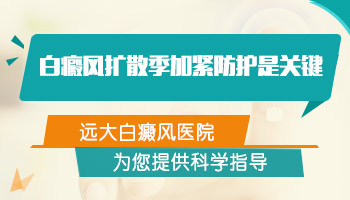 白癜风扩散季加紧防护是关键

远大白癜风医院

为您提供科学指导